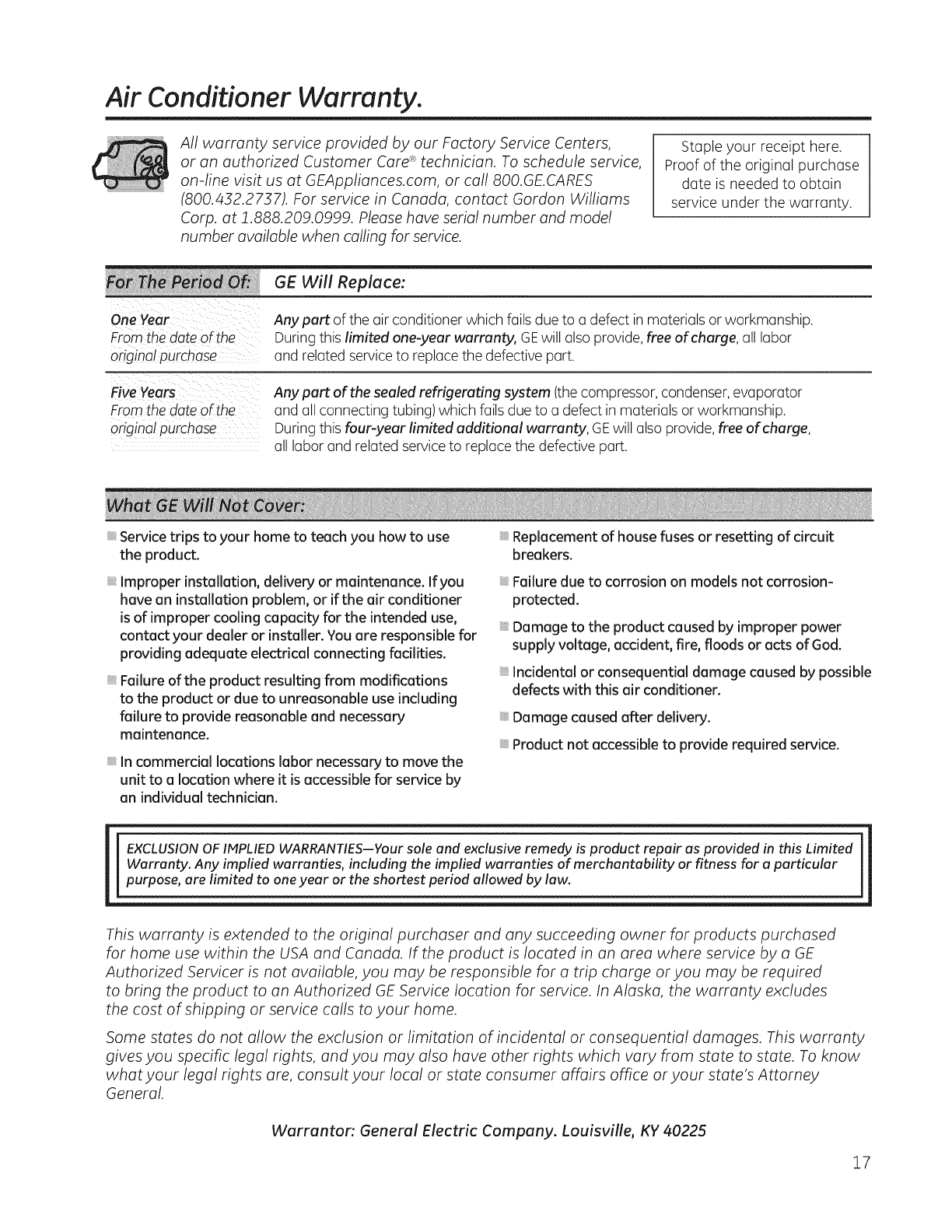 Air Conditioner Warranty.

All warranty service provided by our Factory Service Centers, or an authorized Customer Care® technician. To schedule service, on-line visit us at GEAppliances.com, or call 800.GE.CARES (800.432.2737). For service in Canada, contact Gordon Williams Corp. at 1.888.209.0999. Please have serial number and model number available when calling for service.

Staple your receipt here. Proof of the original purchase date is needed to obtain service under the warranty.

| For The Period Of: | GE Will Replace: |
|---|---|
| One Year From the date of the original purchase | Any part of the air conditioner which fails due to a defect in materials or workmanship. During this limited one-year warranty, GE will also provide, free of charge, all labor and related service to replace the defective part. |
| Five Years From the date of the original purchase | Any part of the sealed refrigerating system (the compressor, condenser, evaporator and all connecting tubing) which fails due to a defect in materials or workmanship. During this four-year limited additional warranty, GE will also provide, free of charge, all labor and related service to replace the defective part. |

What GE Will Not Cover:

Service trips to your home to teach you how to use the product.

Improper installation, delivery or maintenance. If you have an installation problem, or if the air conditioner is of improper cooling capacity for the intended use, contact your dealer or installer. You are responsible for providing adequate electrical connecting facilities.

Failure of the product resulting from modifications to the product or due to unreasonable use including failure to provide reasonable and necessary maintenance.

In commercial locations labor necessary to move the unit to a location where it is accessible for service by an individual technician.

Replacement of house fuses or resetting of circuit breakers.

Failure due to corrosion on models not corrosion-protected.

Damage to the product caused by improper power supply voltage, accident, fire, floods or acts of God.

Incidental or consequential damage caused by possible defects with this air conditioner.

Damage caused after delivery.

Product not accessible to provide required service.

EXCLUSION OF IMPLIED WARRANTIES—Your sole and exclusive remedy is product repair as provided in this Limited Warranty. Any implied warranties, including the implied warranties of merchantability or fitness for a particular purpose, are limited to one year or the shortest period allowed by law.

This warranty is extended to the original purchaser and any succeeding owner for products purchased for home use within the USA and Canada. If the product is located in an area where service by a GE Authorized Servicer is not available, you may be responsible for a trip charge or you may be required to bring the product to an Authorized GE Service location for service. In Alaska, the warranty excludes the cost of shipping or service calls to your home.

Some states do not allow the exclusion or limitation of incidental or consequential damages. This warranty gives you specific legal rights, and you may also have other rights which vary from state to state. To know what your legal rights are, consult your local or state consumer affairs office or your state's Attorney General.

Warrantor: General Electric Company. Louisville, KY 40225

17